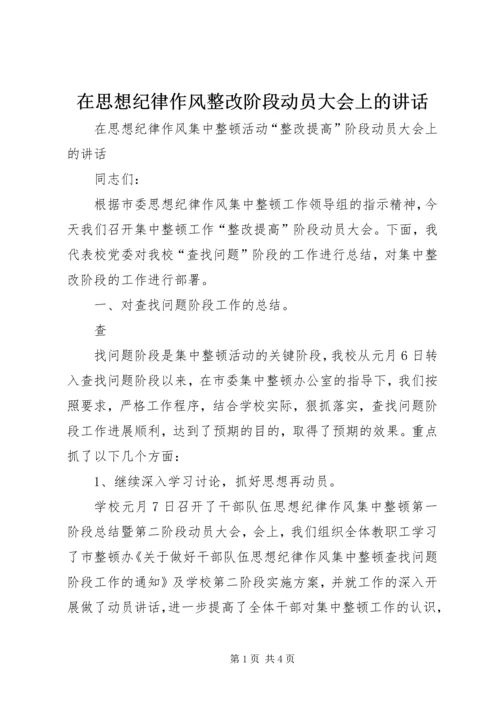 在思想纪律作风整改阶段动员大会上的讲话

在思想纪律作风集中整顿活动“整改提高”阶段动员大会上的讲话

同志们：

根据市委思想纪律作风集中整顿工作领导组的指示精神，今天我们召开集中整顿工作“整改提高”阶段动员大会。下面，我代表校党委对我校“查找问题”阶段的工作进行总结，对集中整改阶段的工作进行部署。

一、对查找问题阶段工作的总结。

查

找问题阶段是集中整顿活动的关键阶段，我校从元月6日转入查找问题阶段以来，在市委集中整顿办公室的指导下，我们按照要求，严格工作程序，结合学校实际，狠抓落实，查找问题阶段工作进展顺利，达到了预期的目的，取得了预期的效果。重点抓了以下几个方面：

1、继续深入学习讨论，抓好思想再动员。

学校元月7日召开了干部队伍思想纪律作风集中整顿第一阶段总结暨第二阶段动员大会，会上，我们组织全体教职工学习了市整顿办《关于做好干部队伍思想纪律作风集中整顿查找问题阶段工作的通知》及学校第二阶段实施方案，并就工作的深入开展做了动员讲话，进一步提高了全体干部对集中整顿工作的认识，

第1页 共4页